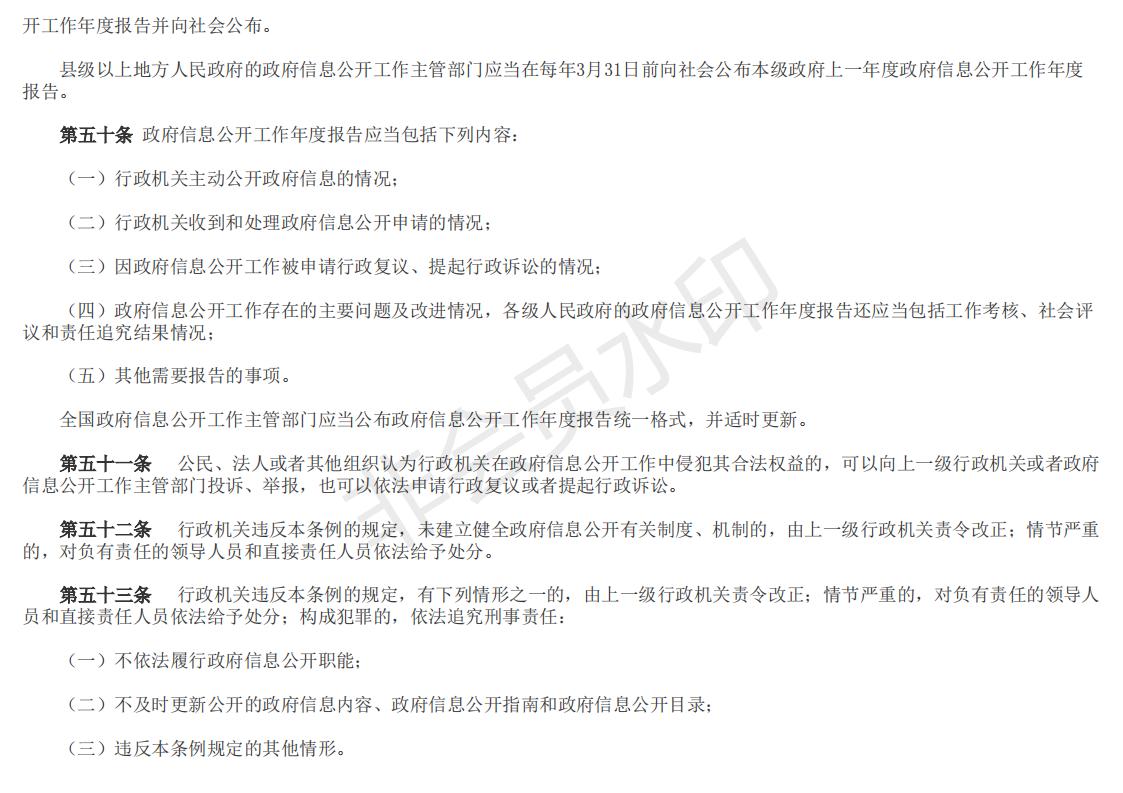 开工作年度报告并向社会公布。

县级以上地方人民政府的政府信息公开工作主管部门应当在每年3月31日前向社会公布本级政府上一年度政府信息公开工作年度报告。

第五十条 政府信息公开工作年度报告应当包括下列内容：

（一）行政机关主动公开政府信息的情况；

（二）行政机关收到和处理政府信息公开申请的情况；

（三）因政府信息公开工作被申请行政复议、提起行政诉讼的情况；

（四）政府信息公开工作存在的主要问题及改进情况，各级人民政府的政府信息公开工作年度报告还应当包括工作考核、社会评议和责任追究结果情况；

（五）其他需要报告的事项。

全国政府信息公开工作主管部门应当公布政府信息公开工作年度报告统一格式，并适时更新。

第五十一条 公民、法人或者其他组织认为行政机关在政府信息公开工作中侵犯其合法权益的，可以向上一级行政机关或者政府信息公开工作主管部门投诉、举报，也可以依法申请行政复议或者提起行政诉讼。

第五十二条 行政机关违反本条例的规定，未建立健全政府信息公开有关制度、机制的，由上一级行政机关责令改正；情节严重的，对负有责任的领导人员和直接责任人员依法给予处分。

第五十三条 行政机关违反本条例的规定，有下列情形之一的，由上一级行政机关责令改正；情节严重的，对负有责任的领导人员和直接责任人员依法给予处分；构成犯罪的，依法追究刑事责任：

（一）不依法履行政府信息公开职能；

（二）不及时更新公开的政府信息内容、政府信息公开指南和政府信息公开目录；

（三）违反本条例规定的其他情形。

非会员水印